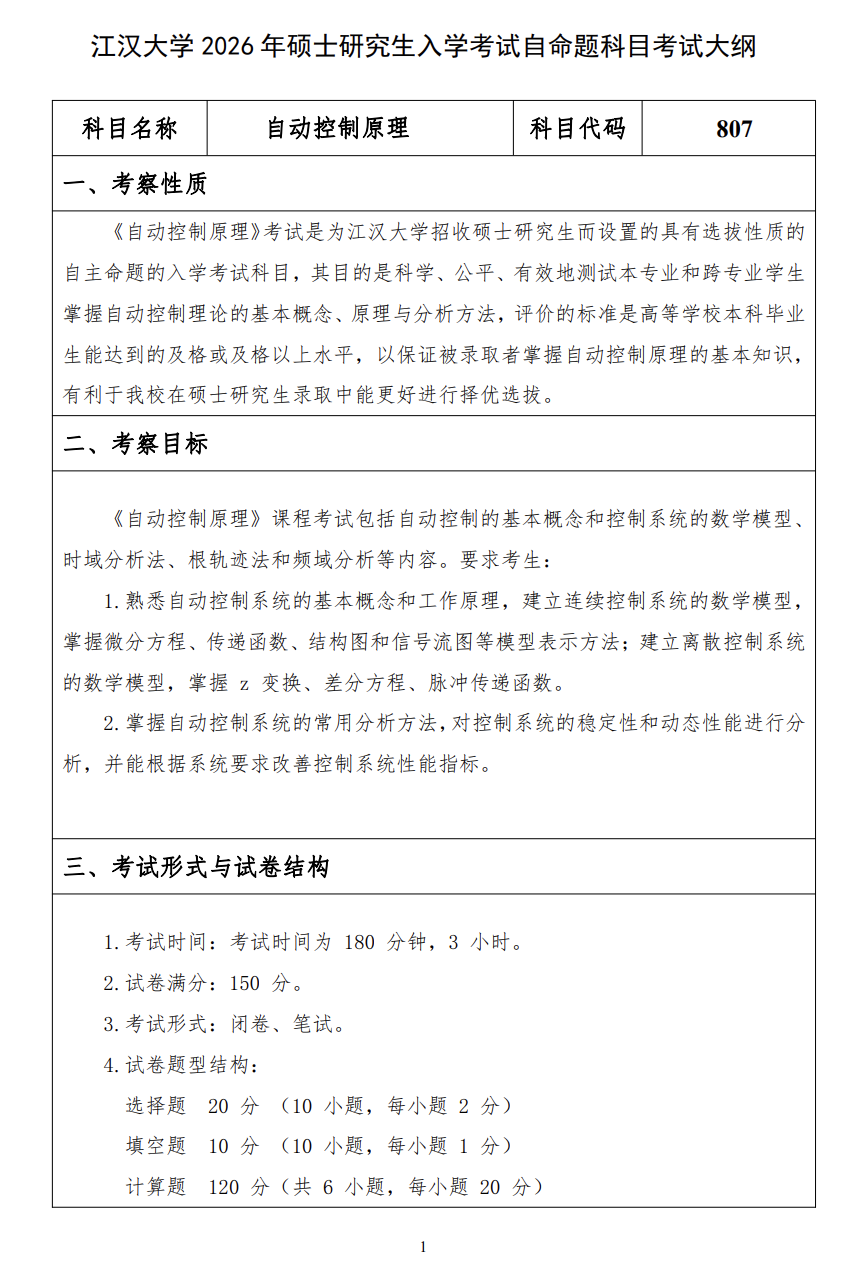 江汉大学 2026 年硕士研究生入学考试自命题科目考试大纲

| 科目名称 | 自动控制原理 | 科目代码 | 807 |
|---|---|---|---|

一、考察性质

《自动控制原理》考试是为江汉大学招收硕士研究生而设置的具有选拔性质的自主命题的入学考试科目，其目的是科学、公平、有效地测试本专业和跨专业学生掌握自动控制理论的基本概念、原理与分析方法，评价的标准是高等学校本科毕业生能达到的及格或及格以上水平，以保证被录取者掌握自动控制原理的基本知识，有利于我校在硕士研究生录取中能更好进行择优选拔。

二、考察目标

《自动控制原理》课程考试包括自动控制的基本概念和控制系统的数学模型、时域分析法、根轨迹法和频域分析等内容。要求考生：

1.熟悉自动控制系统的基本概念和工作原理，建立连续控制系统的数学模型，掌握微分方程、传递函数、结构图和信号流图等模型表示方法；建立离散控制系统的数学模型，掌握 z 变换、差分方程、脉冲传递函数。

2.掌握自动控制系统的常用分析方法，对控制系统的稳定性和动态性能进行分析，并能根据系统要求改善控制系统性能指标。

三、考试形式与试卷结构

1.考试时间：考试时间为 180 分钟，3 小时。

2.试卷满分：150 分。

3.考试形式：闭卷、笔试。

4.试卷题型结构：

选择题 20 分 （10 小题，每小题 2 分）

填空题 10 分 （10 小题，每小题 1 分）

计算题 120 分（共 6 小题，每小题 20 分）

1